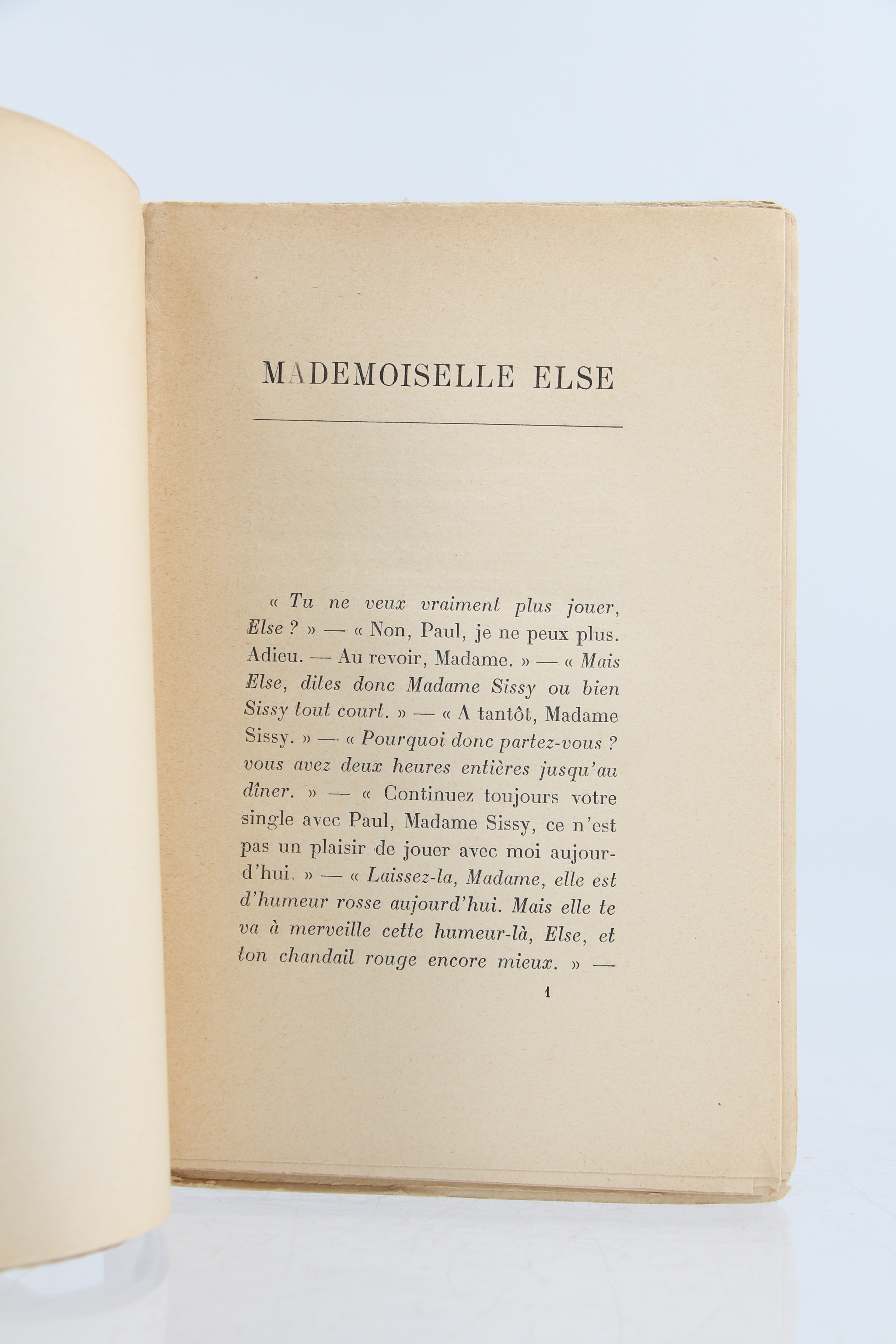 MADEMOISELLE ELSE

« Tu ne veux vraiment plus jouer, Else ? » — « Non, Paul, je ne peux plus. Adieu. — Au revoir, Madame. » — « Mais Else, dites donc Madame Sissy ou bien Sissy tout court. » — « A tantôt, Madame Sissy. » — « Pourquoi donc partez-vous ? vous avez deux heures entières jusqu'au dîner. » — « Continuez toujours votre single avec Paul, Madame Sissy, ce n'est pas un plaisir de jouer avec moi aujourd'hui. » — « Laissez-la, Madame, elle est d'humeur rosse aujourd'hui. Mais elle te va à merveille cette humeur-là, Else, et ton chandail rouge encore mieux. » —

1